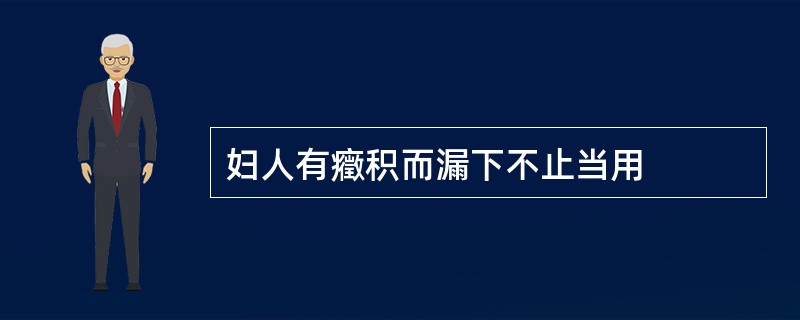 妇人有癥积而漏下不止当用